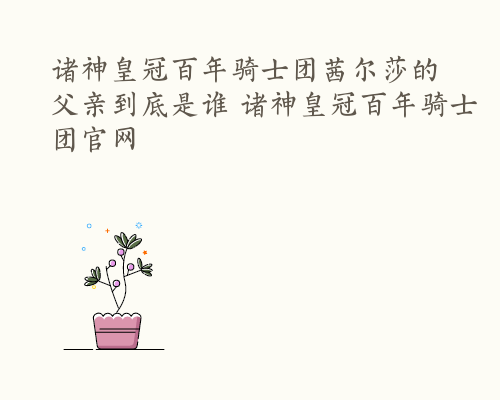 诸神皇冠百年骑士团茜尔莎的父亲到底是谁 诸神皇冠百年骑士团官网